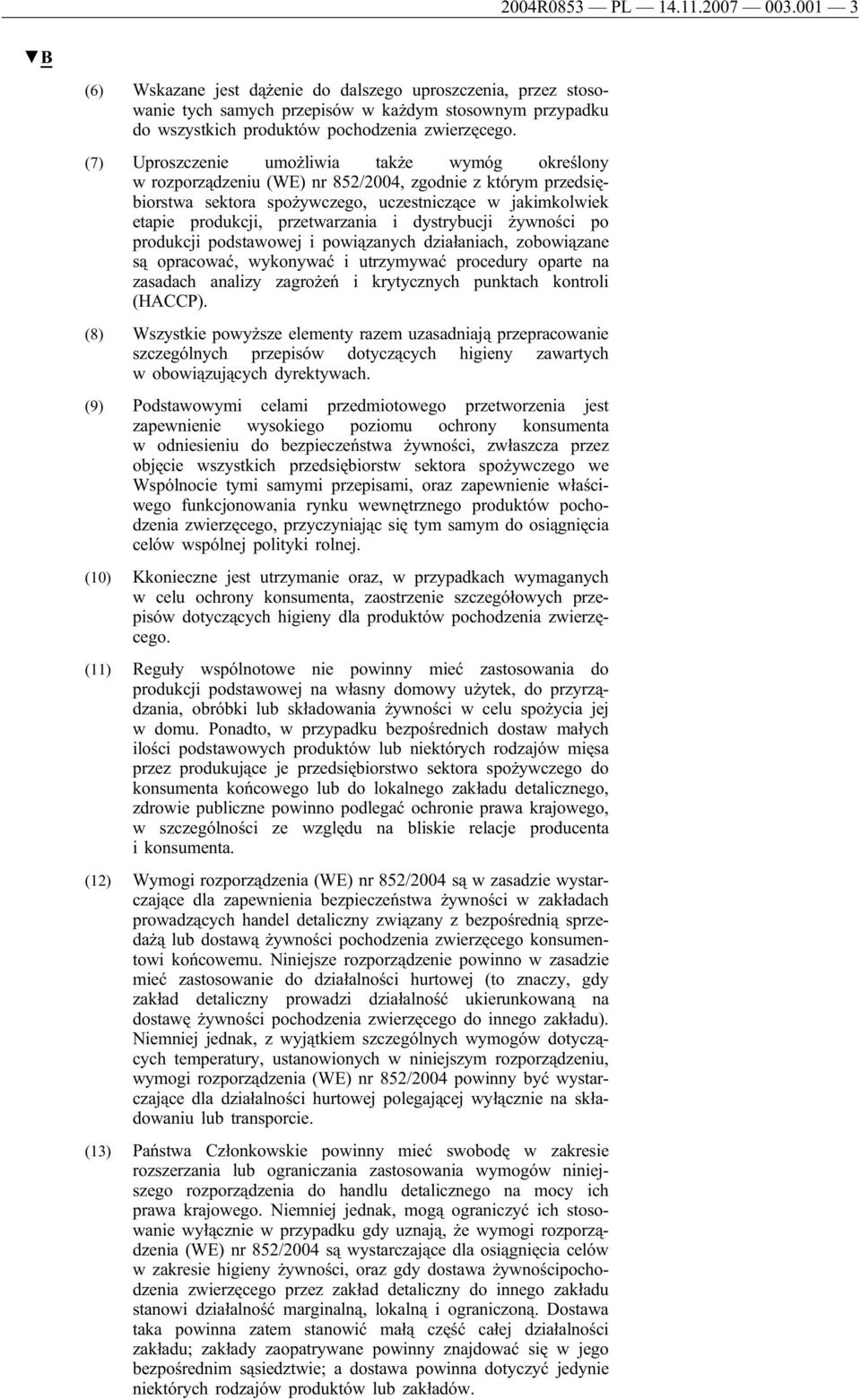 2004R0853 — PL — 14.11.2007 — 003.001 — 3

▼B

(6) Wskazane jest dążenie do dalszego uproszczenia, przez stosowanie tych samych przepisów w każdym stosownym przypadku do wszystkich produktów pochodzenia zwierzęcego.

(7) Uproszczenie umożliwia także wymóg określony w rozporządzeniu (WE) nr 852/2004, zgodnie z którym przedsiębiorstwa sektora spożywczego, uczestniczące w jakimkolwiek etapie produkcji, przetwarzania i dystrybucji żywności po produkcji podstawowej i powiązanych działaniach, zobowiązane są opracować, wykonywać i utrzymywać procedury oparte na zasadach analizy zagrożeń i krytycznych punktach kontroli (HACCP).

(8) Wszystkie powyższe elementy razem uzasadniają przepracowanie szczególnych przepisów dotyczących higieny zawartych w obowiązujących dyrektywach.

(9) Podstawowymi celami przedmiotowego przetworzenia jest zapewnienie wysokiego poziomu ochrony konsumenta w odniesieniu do bezpieczeństwa żywności, zwłaszcza przez objęcie wszystkich przedsiębiorstw sektora spożywczego we Wspólnocie tymi samymi przepisami, oraz zapewnienie właściwego funkcjonowania rynku wewnętrznego produktów pochodzenia zwierzęcego, przyczyniając się tym samym do osiągnięcia celów wspólnej polityki rolnej.

(10) Kkonieczne jest utrzymanie oraz, w przypadkach wymaganych w celu ochrony konsumenta, zaostrzenie szczegółowych przepisów dotyczących higieny dla produktów pochodzenia zwierzęcego.

(11) Reguły wspólnotowe nie powinny mieć zastosowania do produkcji podstawowej na własny domowy użytek, do przyrządzania, obróbki lub składowania żywności w celu spożycia jej w domu. Ponadto, w przypadku bezpośrednich dostaw małych ilości podstawowych produktów lub niektórych rodzajów mięsa przez produkujące je przedsiębiorstwo sektora spożywczego do konsumenta końcowego lub do lokalnego zakładu detalicznego, zdrowie publiczne powinno podlegać ochronie prawa krajowego, w szczególności ze względu na bliskie relacje producenta i konsumenta.

(12) Wymogi rozporządzenia (WE) nr 852/2004 są w zasadzie wystarczające dla zapewnienia bezpieczeństwa żywności w zakładach prowadzących handel detaliczny związany z bezpośrednią sprzedażą lub dostawą żywności pochodzenia zwierzęcego konsumentowi końcowemu. Niniejsze rozporządzenie powinno w zasadzie mieć zastosowanie do działalności hurtowej (to znaczy, gdy zakład detaliczny prowadzi działalność ukierunkowaną na dostawę żywności pochodzenia zwierzęcego do innego zakładu). Niemniej jednak, z wyjątkiem szczególnych wymogów dotyczących temperatury, ustanowionych w niniejszym rozporządzeniu, wymogi rozporządzenia (WE) nr 852/2004 powinny być wystarczające dla działalności hurtowej polegającej wyłącznie na składowaniu lub transporcie.

(13) Państwa Członkowskie powinny mieć swobodę w zakresie rozszerzania lub ograniczania zastosowania wymogów niniejszego rozporządzenia do handlu detalicznego na mocy ich prawa krajowego. Niemniej jednak, mogą ograniczyć ich stosowanie wyłącznie w przypadku gdy uznają, że wymogi rozporządzenia (WE) nr 852/2004 są wystarczające dla osiągnięcia celów w zakresie higieny żywności, oraz gdy dostawa żywnościpochodzenia zwierzęcego przez zakład detaliczny do innego zakładu stanowi działalność marginalną, lokalną i ograniczoną. Dostawa taka powinna zatem stanowić małą część całej działalności zakładu; zakłady zaopatrywane powinny znajdować się w jego bezpośrednim sąsiedztwie; a dostawa powinna dotyczyć jedynie niektórych rodzajów produktów lub zakładów.